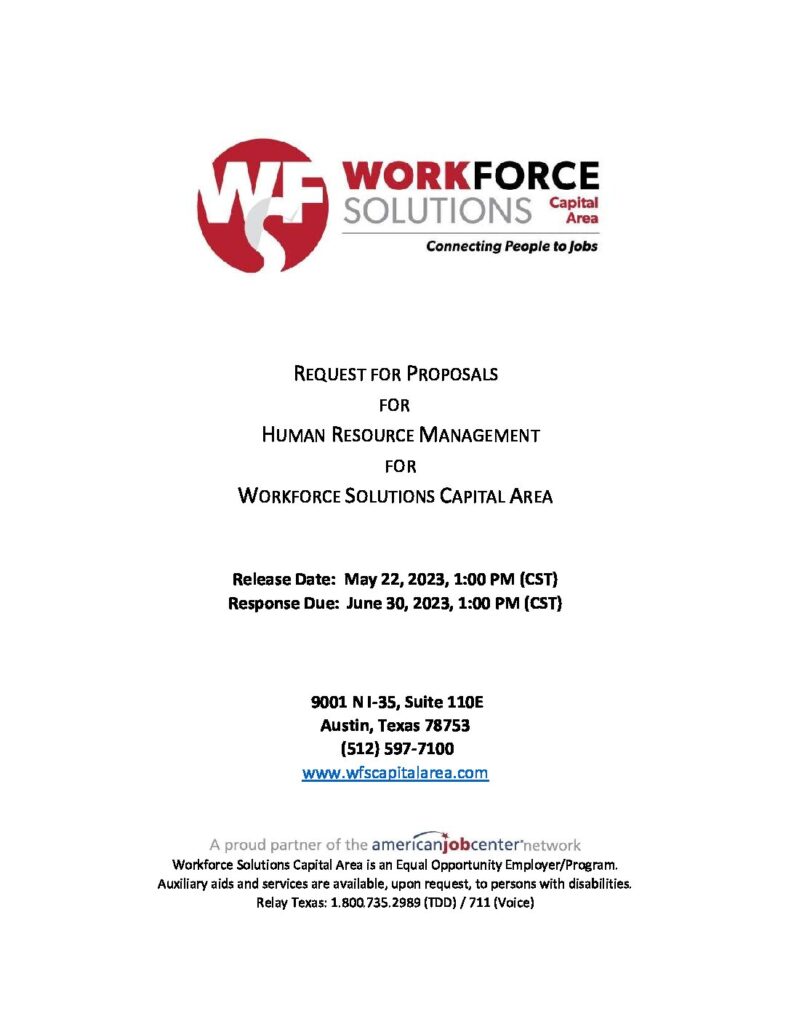 WF WORKFORCE SOLUTIONS Capital Area
Connecting People to Jobs

REQUEST FOR PROPOSALS
FOR
HUMAN RESOURCE MANAGEMENT
FOR
WORKFORCE SOLUTIONS CAPITAL AREA

Release Date: May 22, 2023, 1:00 PM (CST)
Response Due: June 30, 2023, 1:00 PM (CST)

9001 N I-35, Suite 110E
Austin, Texas 78753
(512) 597-7100
www.wfscapitalarea.com

A proud partner of the americanjobcenter network
Workforce Solutions Capital Area is an Equal Opportunity Employer/Program.
Auxiliary aids and services are available, upon request, to persons with disabilities.
Relay Texas: 1.800.735.2989 (TDD) / 711 (Voice)